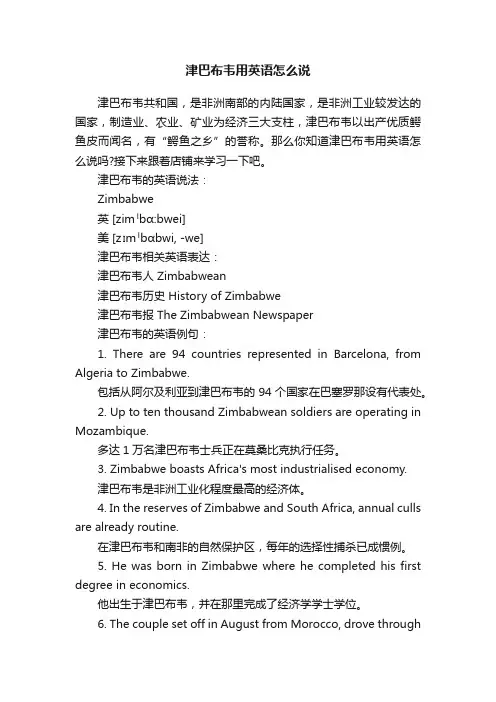 津巴布韦用英语怎么说

津巴布韦共和国，是非洲南部的内陆国家，是非洲工业较发达的国家，制造业、农业、矿业为经济三大支柱，津巴布韦以出产优质鳄鱼皮而闻名，有“鳄鱼之乡”的誉称。那么你知道津巴布韦用英语怎么说吗?接下来跟着店铺来学习一下吧。

津巴布韦的英语说法：

Zimbabwe

英 [zimˈbɑ:bwei]

美 [zɪmˈbɑbwi, -we]

津巴布韦相关英语表达：

津巴布韦人 Zimbabwean

津巴布韦历史 History of Zimbabwe

津巴布韦报 The Zimbabwean Newspaper

津巴布韦的英语例句：

1. There are 94 countries represented in Barcelona, from Algeria to Zimbabwe.

包括从阿尔及利亚到津巴布韦的 94 个国家在巴塞罗那设有代表处。

2. Up to ten thousand Zimbabwean soldiers are operating in Mozambique.

多达 1 万名津巴布韦士兵正在莫桑比克执行任务。

3. Zimbabwe boasts Africa's most industrialised economy.

津巴布韦是非洲工业化程度最高的经济体。

4. In the reserves of Zimbabwe and South Africa, annual culls are already routine.

在津巴布韦和南非的自然保护区，每年的选择性捕杀已成惯例。

5. He was born in Zimbabwe where he completed his first degree in economics.

他出生于津巴布韦，并在那里完成了经济学学士学位。

6. The couple set off in August from Morocco, drove through